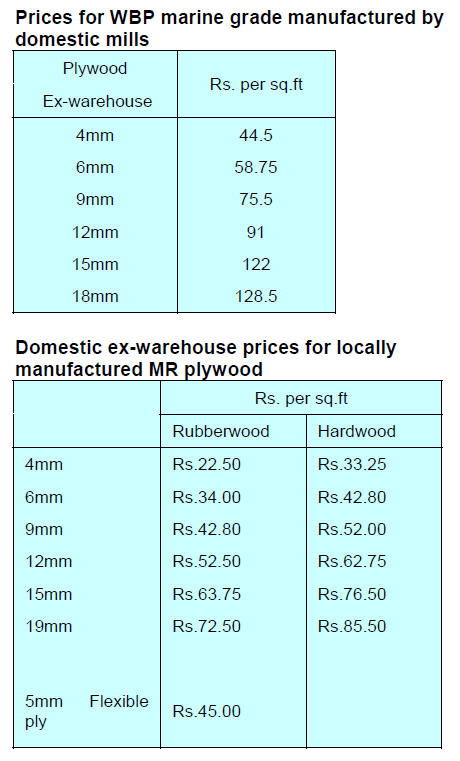 Prices for WBP marine grade manufactured by domestic mills

| Plywood Ex-warehouse | Rs. per sq.ft |
|---|---|
| 4mm | 44.5 |
| 6mm | 58.75 |
| 9mm | 75.5 |
| 12mm | 91 |
| 15mm | 122 |
| 18mm | 128.5 |

Domestic ex-warehouse prices for locally manufactured MR plywood

| | Rs. per sq.ft | |
|---|---|---|
| | Rubberwood | Hardwood |
| 4mm | Rs.22.50 | Rs.33.25 |
| 6mm | Rs.34.00 | Rs.42.80 |
| 9mm | Rs.42.80 | Rs.52.00 |
| 12mm | Rs.52.50 | Rs.62.75 |
| 15mm | Rs.63.75 | Rs.76.50 |
| 19mm | Rs.72.50 | Rs.85.50 |
| 5mm Flexible ply | Rs.45.00 | |